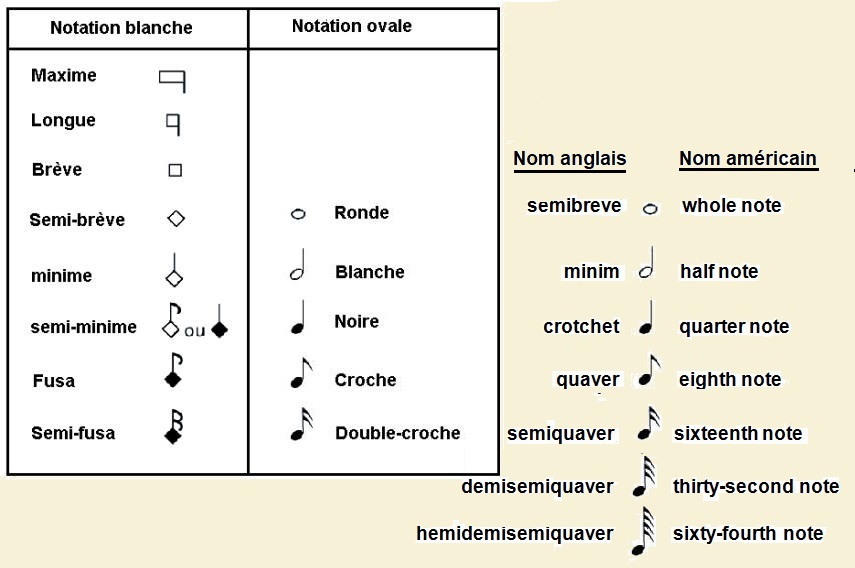 | Notation blanche | Notation ovale |
|---|---|
| Maxime | |
| Longue | |
| Brève | |
| Semi-brève | Ronde |
| minime | Blanche |
| semi-minime ou | Noire |
| Fusa | Croche |
| Semi-fusa | Double-croche |

| Nom anglais | Nom américain |
|---|---|
| semibreve | whole note |
| minim | half note |
| crotchet | quarter note |
| quaver | eighth note |
| semiquaver | sixteenth note |
| demisemiquaver | thirty-second note |
| hemidemisemiquaver | sixty-fourth note |